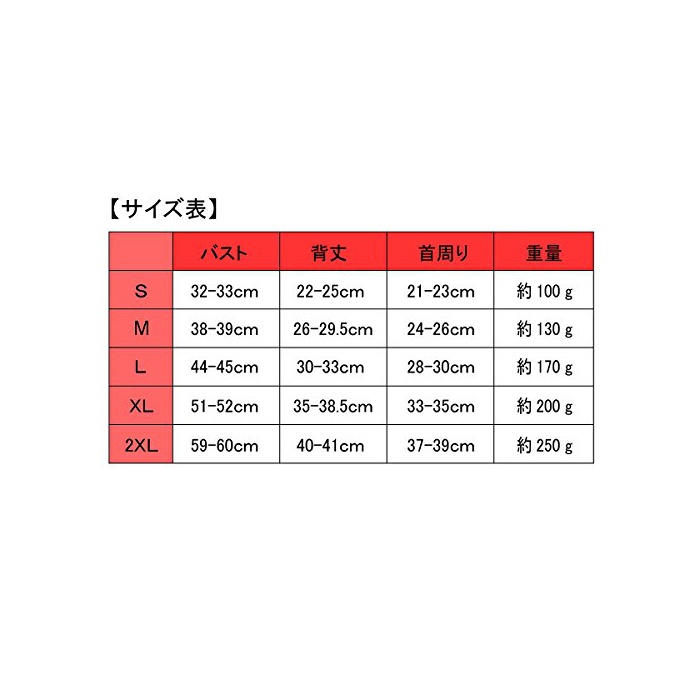 【サイズ表】

| | バスト | 背丈 | 首周り | 重量 |
|---|---|---|---|---|
| S | 32-33cm | 22-25cm | 21-23cm | 約 100 g |
| M | 38-39cm | 26-29.5cm | 24-26cm | 約 130 g |
| L | 44-45cm | 30-33cm | 28-30cm | 約 170 g |
| XL | 51-52cm | 35-38.5cm | 33-35cm | 約 200 g |
| 2XL | 59-60cm | 40-41cm | 37-39cm | 約 250 g |